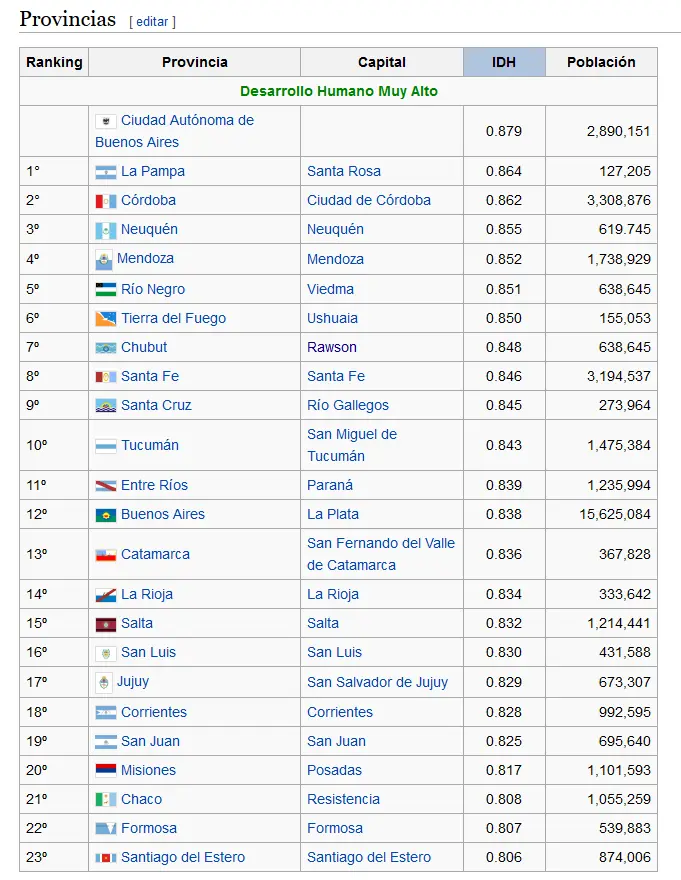 Provincias [ editar ]

| Ranking | Provincia | Capital | IDH | Población |
|---|---|---|---|---|
| Desarrollo Humano Muy Alto | | | | |
| | Ciudad Autónoma de Buenos Aires | | 0.879 | 2,890,151 |
| 1º | La Pampa | Santa Rosa | 0.864 | 127,205 |
| 2º | Córdoba | Ciudad de Córdoba | 0.862 | 3,308,876 |
| 3º | Neuquén | Neuquén | 0.855 | 619.745 |
| 4º | Mendoza | Mendoza | 0.852 | 1,738,929 |
| 5º | Río Negro | Viedma | 0.851 | 638,645 |
| 6º | Tierra del Fuego | Ushuaia | 0.850 | 155,053 |
| 7º | Chubut | Rawson | 0.848 | 638,645 |
| 8º | Santa Fe | Santa Fe | 0.846 | 3,194,537 |
| 9º | Santa Cruz | Río Gallegos | 0.845 | 273,964 |
| 10º | Tucumán | San Miguel de Tucumán | 0.843 | 1,475,384 |
| 11º | Entre Ríos | Paraná | 0.839 | 1,235,994 |
| 12º | Buenos Aires | La Plata | 0.838 | 15,625,084 |
| 13º | Catamarca | San Fernando del Valle de Catamarca | 0.836 | 367,828 |
| 14º | La Rioja | La Rioja | 0.834 | 333,642 |
| 15º | Salta | Salta | 0.832 | 1,214,441 |
| 16º | San Luis | San Luis | 0.830 | 431,588 |
| 17º | Jujuy | San Salvador de Jujuy | 0.829 | 673,307 |
| 18º | Corrientes | Corrientes | 0.828 | 992,595 |
| 19º | San Juan | San Juan | 0.825 | 695,640 |
| 20º | Misiones | Posadas | 0.817 | 1,101,593 |
| 21º | Chaco | Resistencia | 0.808 | 1,055,259 |
| 22º | Formosa | Formosa | 0.807 | 539,883 |
| 23º | Santiago del Estero | Santiago del Estero | 0.806 | 874,006 |